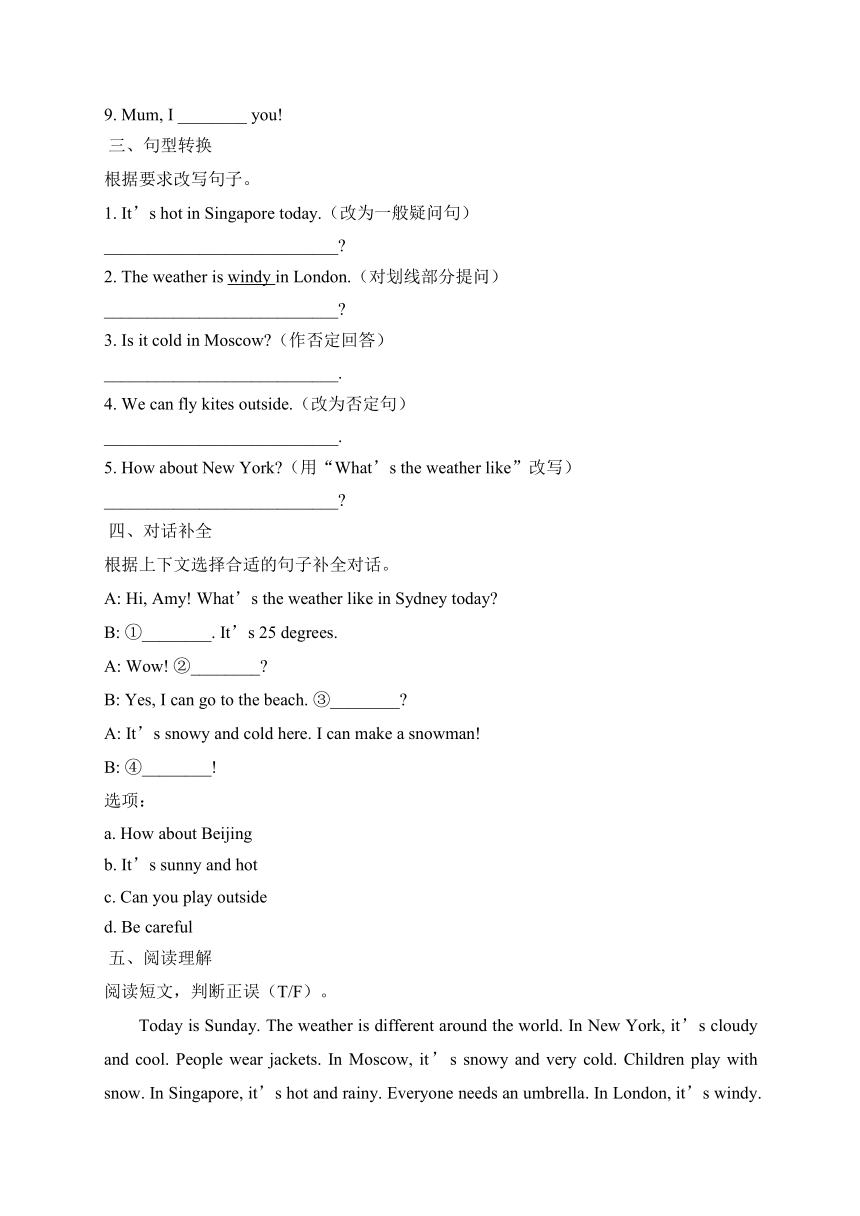 9. Mum, I ________ you!

三、句型转换

根据要求改写句子。

1. It’s hot in Singapore today.（改为一般疑问句）

___________________________?

2. The weather is windy in London.（对划线部分提问）

___________________________?

3. Is it cold in Moscow?（作否定回答）

___________________________.

4. We can fly kites outside.（改为否定句）

___________________________.

5. How about New York?（用“What’s the weather like”改写）

___________________________?

四、对话补全

根据上下文选择合适的句子补全对话。

A: Hi, Amy! What’s the weather like in Sydney today?

B: ①________. It’s 25 degrees.

A: Wow! ②________?

B: Yes, I can go to the beach. ③________?

A: It’s snowy and cold here. I can make a snowman!

B: ④________!

选项：

a. How about Beijing

b. It’s sunny and hot

c. Can you play outside

d. Be careful

五、阅读理解

阅读短文，判断正误（T/F）。

Today is Sunday. The weather is different around the world. In New York, it’s cloudy and cool. People wear jackets. In Moscow, it’s snowy and very cold. Children play with snow. In Singapore, it’s hot and rainy. Everyone needs an umbrella. In London, it’s windy.